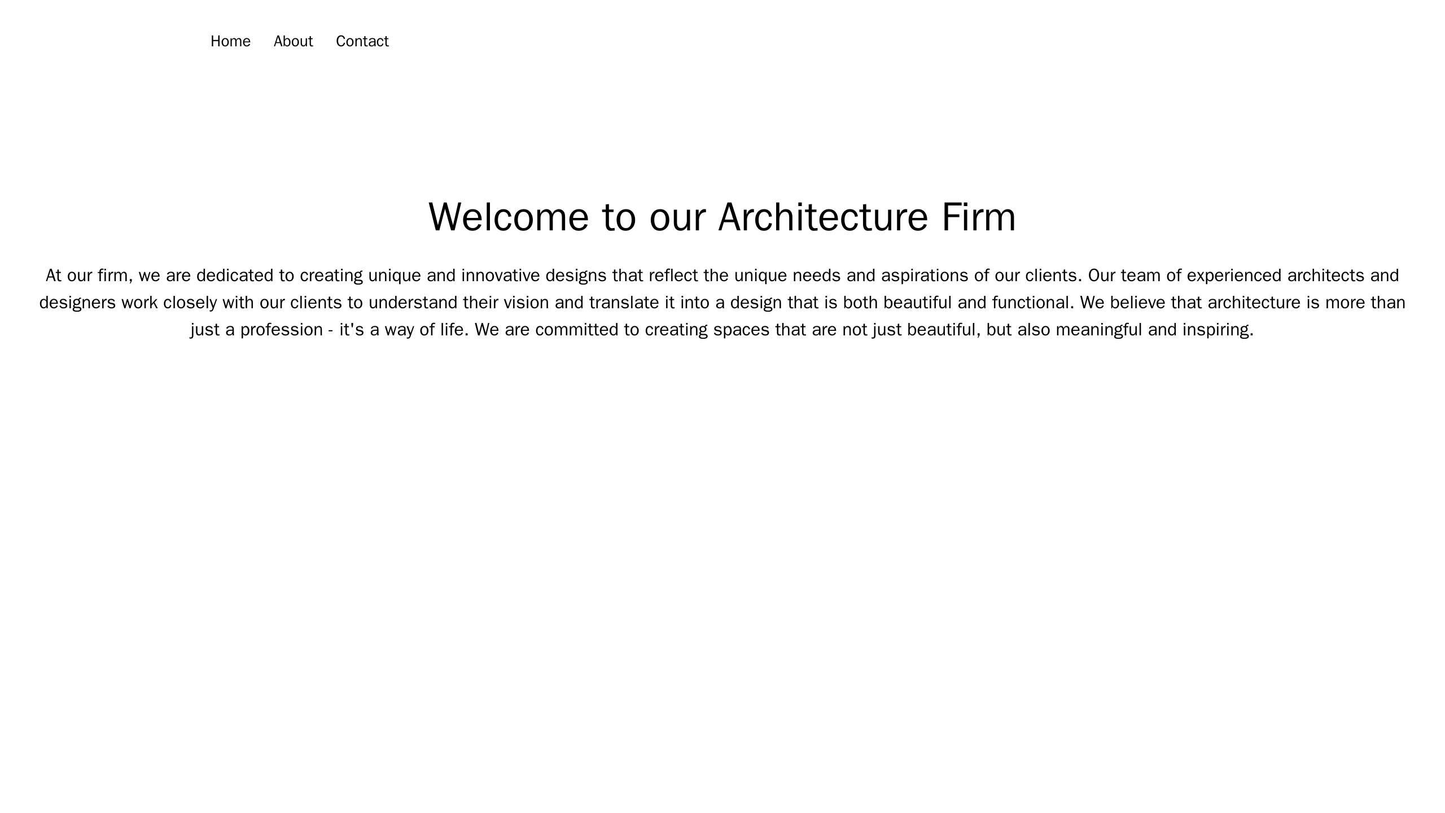 Home About Contact

Welcome to our Architecture Firm

At our firm, we are dedicated to creating unique and innovative designs that reflect the unique needs and aspirations of our clients. Our team of experienced architects and designers work closely with our clients to understand their vision and translate it into a design that is both beautiful and functional. We believe that architecture is more than just a profession - it's a way of life. We are committed to creating spaces that are not just beautiful, but also meaningful and inspiring.